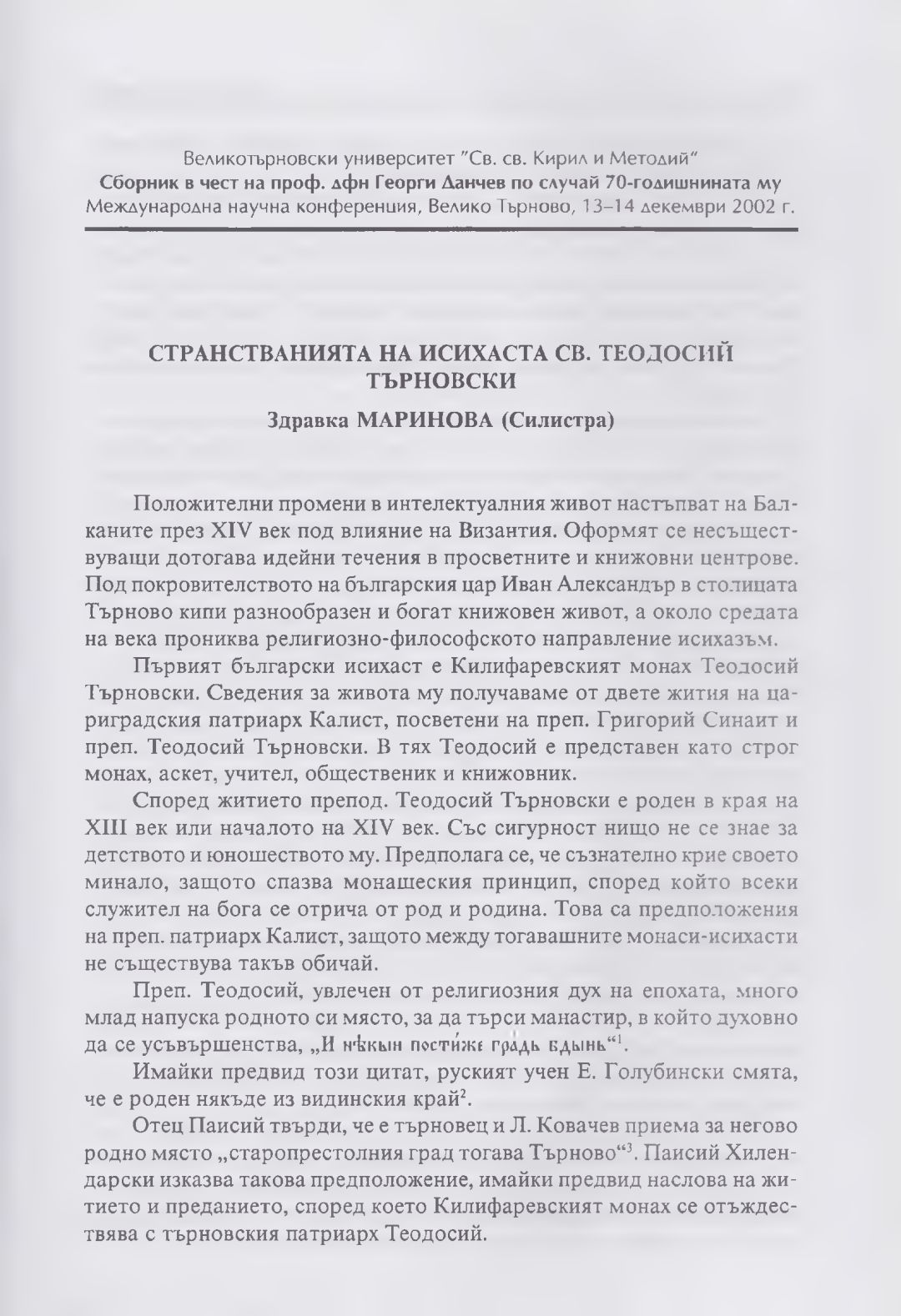 Великотърновски университет "Св. св. Кирил и Методий"
Сборник в чест на проф. дфн Георги Данчев по случай 70-годишнината му
Международна научна конференция, Велико Търново, 13–14 декември 2002 г.

СТРАНСТВАНИЯТА НА ИСИХАСТА СВ. ТЕОДОСИЙ ТЪРНОВСКИ

Здравка МАРИНОВА (Силистра)

Положителни промени в интелектуалния живот настъпват на Балканите през XIV век под влияние на Византия. Оформят се несъществуващи дотогава идейни течения в просветните и книжовни центрове. Под покровителството на българския цар Иван Александър в столицата Търново кипи разнообразен и богат книжовен живот, а около средата на века прониква религиозно-философското направление исихазъм.

Първият български исихаст е Килифаревският монах Теодосий Търновски. Сведения за живота му получаваме от двете жития на цариградския патриарх Калист, посветени на преп. Григорий Синаит и преп. Теодосий Търновски. В тях Теодосий е представен като строг монах, аскет, учител, общественик и книжовник.

Според житието препод. Теодосий Търновски е роден в края на XIII век или началото на XIV век. Със сигурност нищо не се знае за детството и юношеството му. Предполага се, че съзнателно крие своето минало, защото спазва монашеския принцип, според който всеки служител на бога се отрича от род и родина. Това са предположения на преп. патриарх Калист, защото между тогавашните монаси-исихасти не съществува такъв обичай.

Преп. Теодосий, увлечен от религиозния дух на епохата, много млад напуска родното си място, за да търси манастир, в който духовно да се усъвършенства, „И нѣкын постиже градь бдынь"$^1$.

Имайки предвид този цитат, руският учен Е. Голубински смята, че е роден някъде из видинския край$^2$.

Отец Паисий твърди, че е търновец и Л. Ковачев приема за негово родно място „старопрестолния град тогава Търново"$^3$. Паисий Хилендарски изказва такова предположение, имайки предвид наслова на житието и преданието, според което Килифаревският монах се отъждествява с търновския патриарх Теодосий.